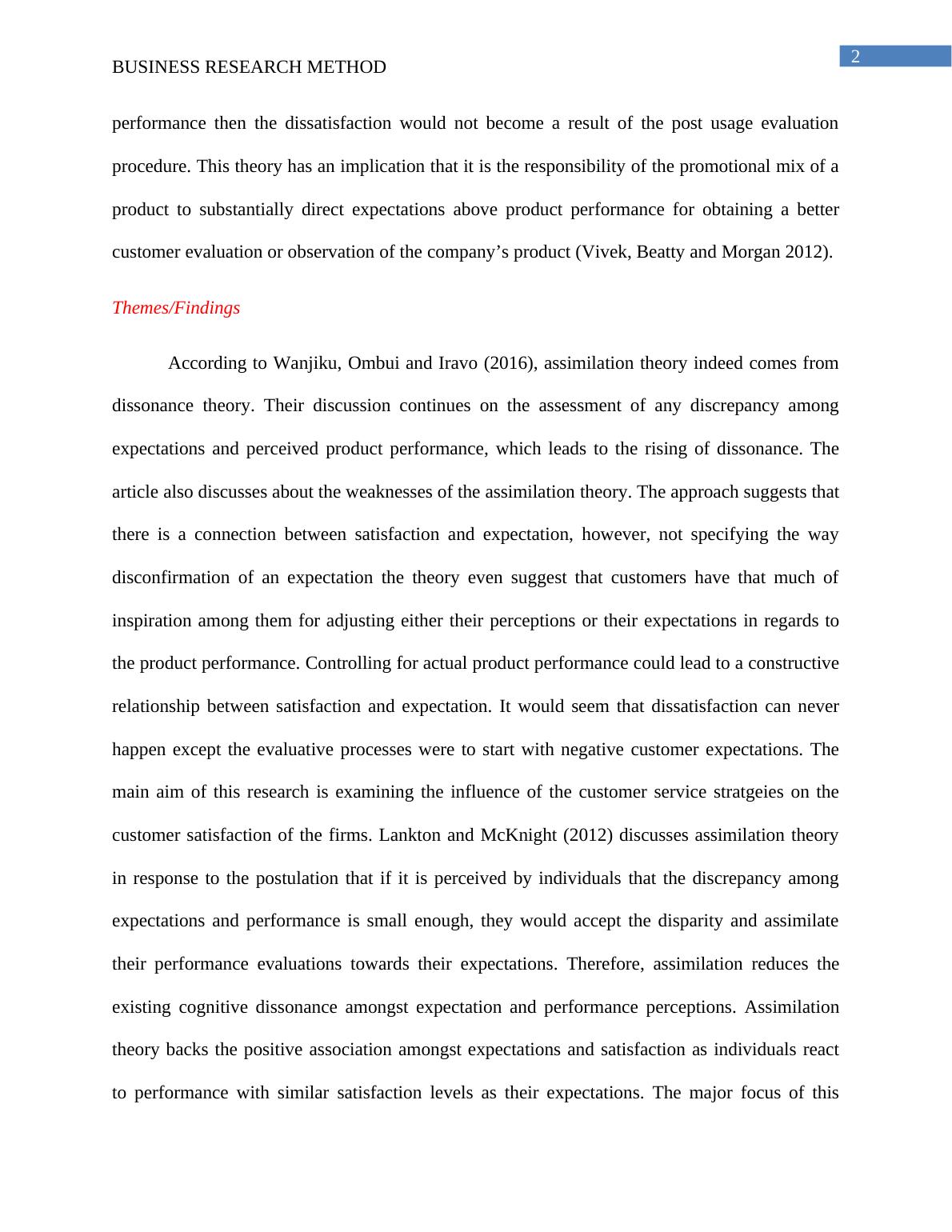 2

BUSINESS RESEARCH METHOD

performance then the dissatisfaction would not become a result of the post usage evaluation procedure. This theory has an implication that it is the responsibility of the promotional mix of a product to substantially direct expectations above product performance for obtaining a better customer evaluation or observation of the company’s product (Vivek, Beatty and Morgan 2012).

Themes/Findings

According to Wanjiku, Ombui and Iravo (2016), assimilation theory indeed comes from dissonance theory. Their discussion continues on the assessment of any discrepancy among expectations and perceived product performance, which leads to the rising of dissonance. The article also discusses about the weaknesses of the assimilation theory. The approach suggests that there is a connection between satisfaction and expectation, however, not specifying the way disconfirmation of an expectation the theory even suggest that customers have that much of inspiration among them for adjusting either their perceptions or their expectations in regards to the product performance. Controlling for actual product performance could lead to a constructive relationship between satisfaction and expectation. It would seem that dissatisfaction can never happen except the evaluative processes were to start with negative customer expectations. The main aim of this research is examining the influence of the customer service stratgeies on the customer satisfaction of the firms. Lankton and McKnight (2012) discusses assimilation theory in response to the postulation that if it is perceived by individuals that the discrepancy among expectations and performance is small enough, they would accept the disparity and assimilate their performance evaluations towards their expectations. Therefore, assimilation reduces the existing cognitive dissonance amongst expectation and performance perceptions. Assimilation theory backs the positive association amongst expectations and satisfaction as individuals react to performance with similar satisfaction levels as their expectations. The major focus of this